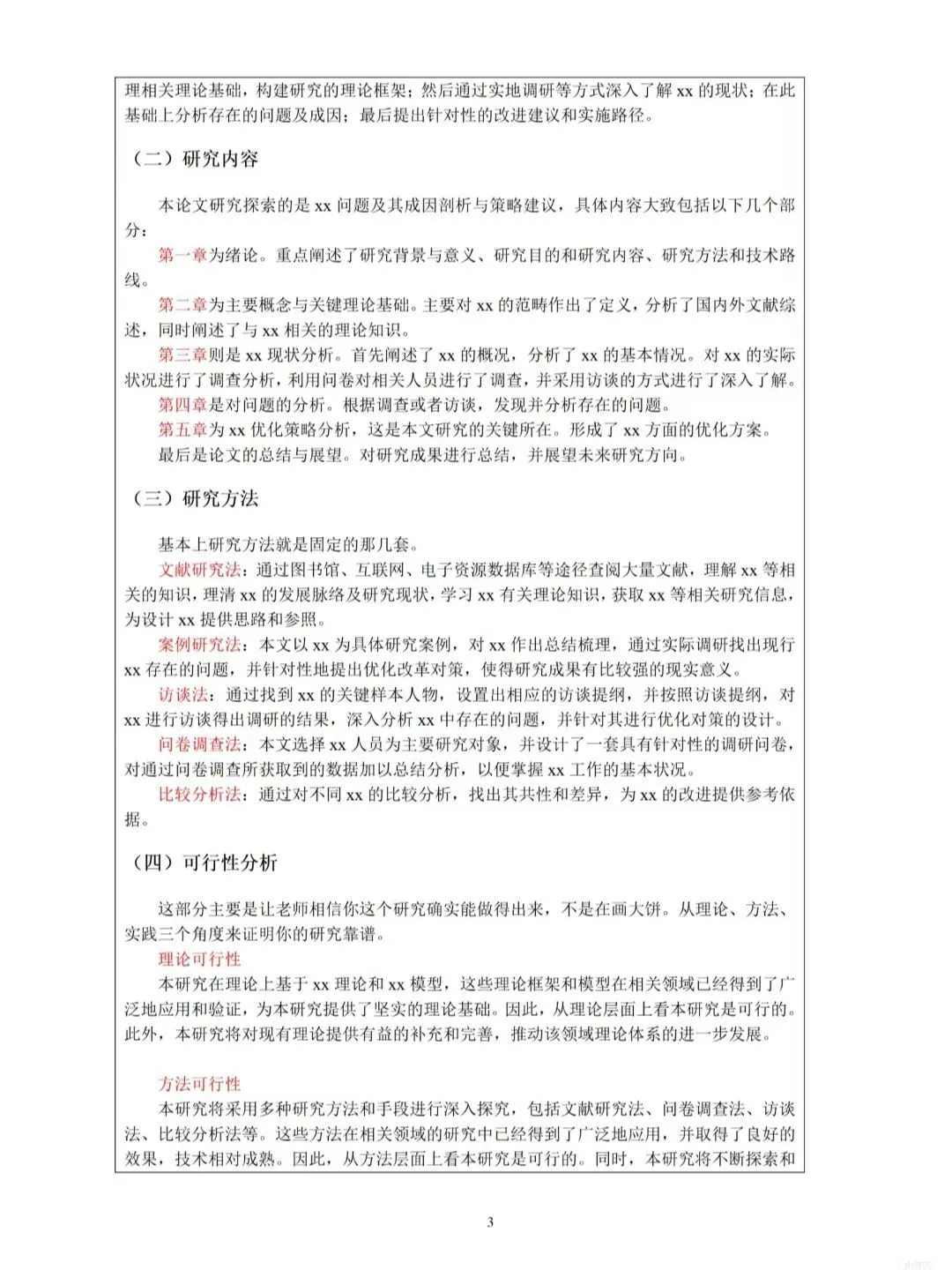 理相关理论基础，构建研究的理论框架；然后通过实地调研等方式深入了解 xx 的现状；在此基础上分析存在的问题及成因；最后提出针对性的改进建议和实施路径。

（二）研究内容

本论文研究探索的是 xx 问题及其成因剖析与策略建议，具体内容大致包括以下几个部分：

第一章为绪论。重点阐述了研究背景与意义、研究目的和研究内容、研究方法和技术路线。

第二章为主要概念与关键理论基础。主要对 xx 的范畴作出了定义，分析了国内外文献综述，同时阐述了与 xx 相关的理论知识。

第三章则是 xx 现状分析。首先阐述了 xx 的概况，分析了 xx 的基本情况。对 xx 的实际状况进行了调查分析，利用问卷对相关人员进行了调查，并采用访谈的方式进行了深入了解。

第四章是对问题的分析。根据调查或者访谈，发现并分析存在的问题。

第五章为 xx 优化策略分析，这是本文研究的关键所在。形成了 xx 方面的优化方案。

最后是论文的总结与展望。对研究成果进行总结，并展望未来研究方向。

（三）研究方法

基本上研究方法就是固定的那几套。

文献研究法：通过图书馆、互联网、电子资源数据库等途径查阅大量文献，理解 xx 等相关的知识，理清 xx 的发展脉络及研究现状，学习 xx 有关理论知识，获取 xx 等相关研究信息，为设计 xx 提供思路和参照。

案例研究法：本文以 xx 为具体研究案例，对 xx 作出总结梳理，通过实际调研找出现行 xx 存在的问题，并针对性地提出优化改革对策，使得研究成果有比较强的现实意义。

访谈法：通过找到 xx 的关键样本人物，设置出相应的访谈提纲，并按照访谈提纲，对 xx 进行访谈得出调研的结果，深入分析 xx 中存在的问题，并针对其进行优化对策的设计。

问卷调查法：本文选择 xx 人员为主要研究对象，并设计了一套具有针对性的调研问卷，对通过问卷调查所获取到的数据加以总结分析，以便掌握 xx 工作的基本状况。

比较分析法：通过对不同 xx 的比较分析，找出其共性和差异，为 xx 的改进提供参考依据。

（四）可行性分析

这部分主要是让老师相信你这个研究确实能做得出来，不是在画大饼。从理论、方法、实践三个角度来证明你的研究靠谱。

理论可行性

本研究在理论上基于 xx 理论和 xx 模型，这些理论框架和模型在相关领域已经得到了广泛地应用和验证，为本研究提供了坚实的理论基础。因此，从理论层面上看本研究是可行的。此外，本研究将对现有理论提供有益的补充和完善，推动该领域理论体系的进一步发展。

方法可行性

本研究将采用多种研究方法和手段进行深入探究，包括文献研究法、问卷调查法、访谈法、比较分析法等。这些方法在相关领域的研究中已经得到了广泛地应用，并取得了良好的效果，技术相对成熟。因此，从方法层面上看本研究是可行的。同时，本研究将不断探索和

3